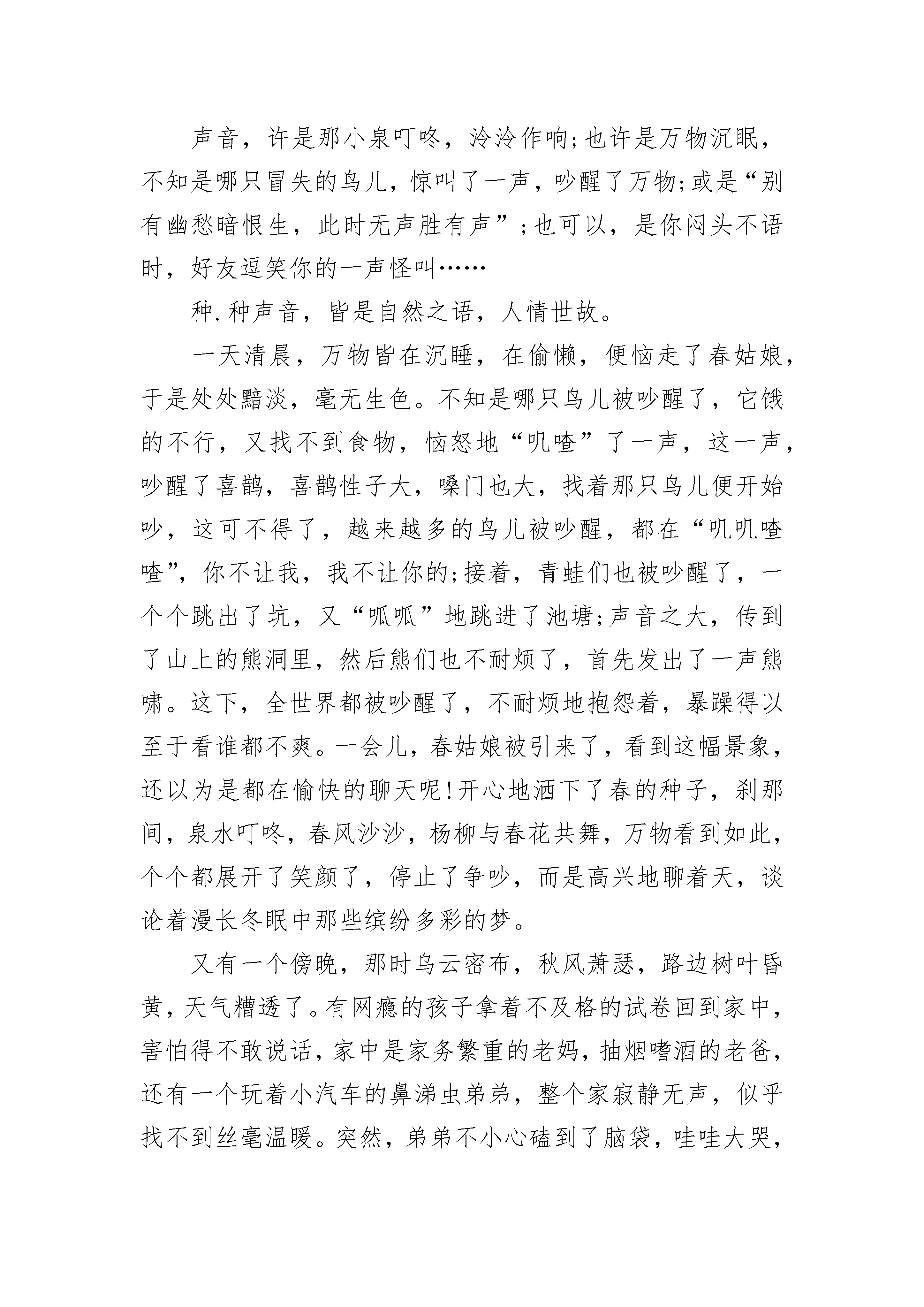 声音，许是那小泉叮咚，泠泠作响;也许是万物沉眠，不知是哪只冒失的鸟儿，惊叫了一声，吵醒了万物;或是“别有幽愁暗恨生，此时无声胜有声”;也可以，是你闷头不语时，好友逗笑你的一声怪叫……

种.种声音，皆是自然之语，人情世故。

一天清晨，万物皆在沉睡，在偷懒，便恼走了春姑娘，于是处处黯淡，毫无生色。不知是哪只鸟儿被吵醒了，它饿的不行，又找不到食物，恼怒地“叽喳”了一声，这一声，吵醒了喜鹊，喜鹊性子大，嗓门也大，找着那只鸟儿便开始吵，这可不得了，越来越多的鸟儿被吵醒，都在“叽叽喳喳”，你不让我，我不让你的;接着，青蛙们也被吵醒了，一个个跳出了坑，又“呱呱”地跳进了池塘;声音之大，传到了山上的熊洞里，然后熊们也不耐烦了，首先发出了一声熊啸。这下，全世界都被吵醒了，不耐烦地抱怨着，暴躁得以至于看谁都不爽。一会儿，春姑娘被引来了，看到这幅景象，还以为是都在愉快的聊天呢!开心地洒下了春的种子，刹那间，泉水叮咚，春风沙沙，杨柳与春花共舞，万物看到如此，个个都展开了笑颜了，停止了争吵，而是高兴地聊着天，谈论着漫长冬眠中那些缤纷多彩的梦。

又有一个傍晚，那时乌云密布，秋风萧瑟，路边树叶昏黄，天气糟透了。有网瘾的孩子拿着不及格的试卷回到家中，害怕得不敢说话，家中是家务繁重的老妈，抽烟嗜酒的老爸，还有一个玩着小汽车的鼻涕虫弟弟，整个家寂静无声，似乎找不到丝毫温暖。突然，弟弟不小心磕到了脑袋，哇哇大哭，